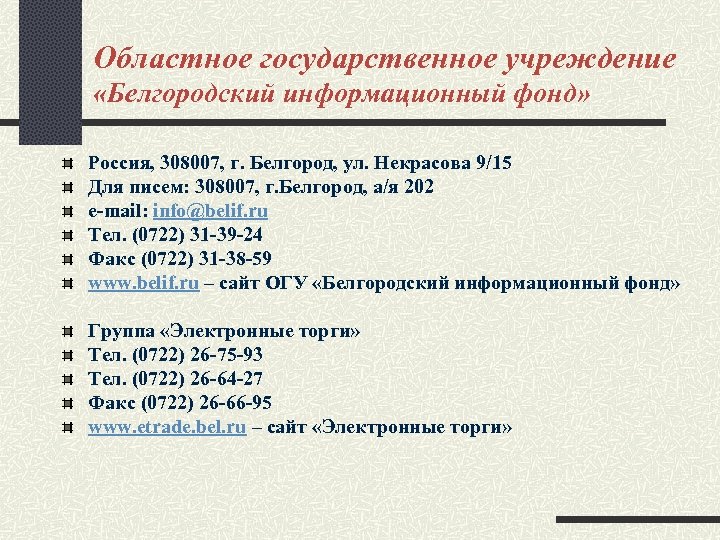 Областное государственное учреждение «Белгородский информационный фонд»

Россия, 308007, г. Белгород, ул. Некрасова 9/15
Для писем: 308007, г.Белгород, а/я 202
e-mail: info@belif.ru
Тел. (0722) 31-39-24
Факс (0722) 31-38-59
www.belif.ru – сайт ОГУ «Белгородский информационный фонд»

Группа «Электронные торги»
Тел. (0722) 26-75-93
Тел. (0722) 26-64-27
Факс (0722) 26-66-95
www.etrade.bel.ru – сайт «Электронные торги»